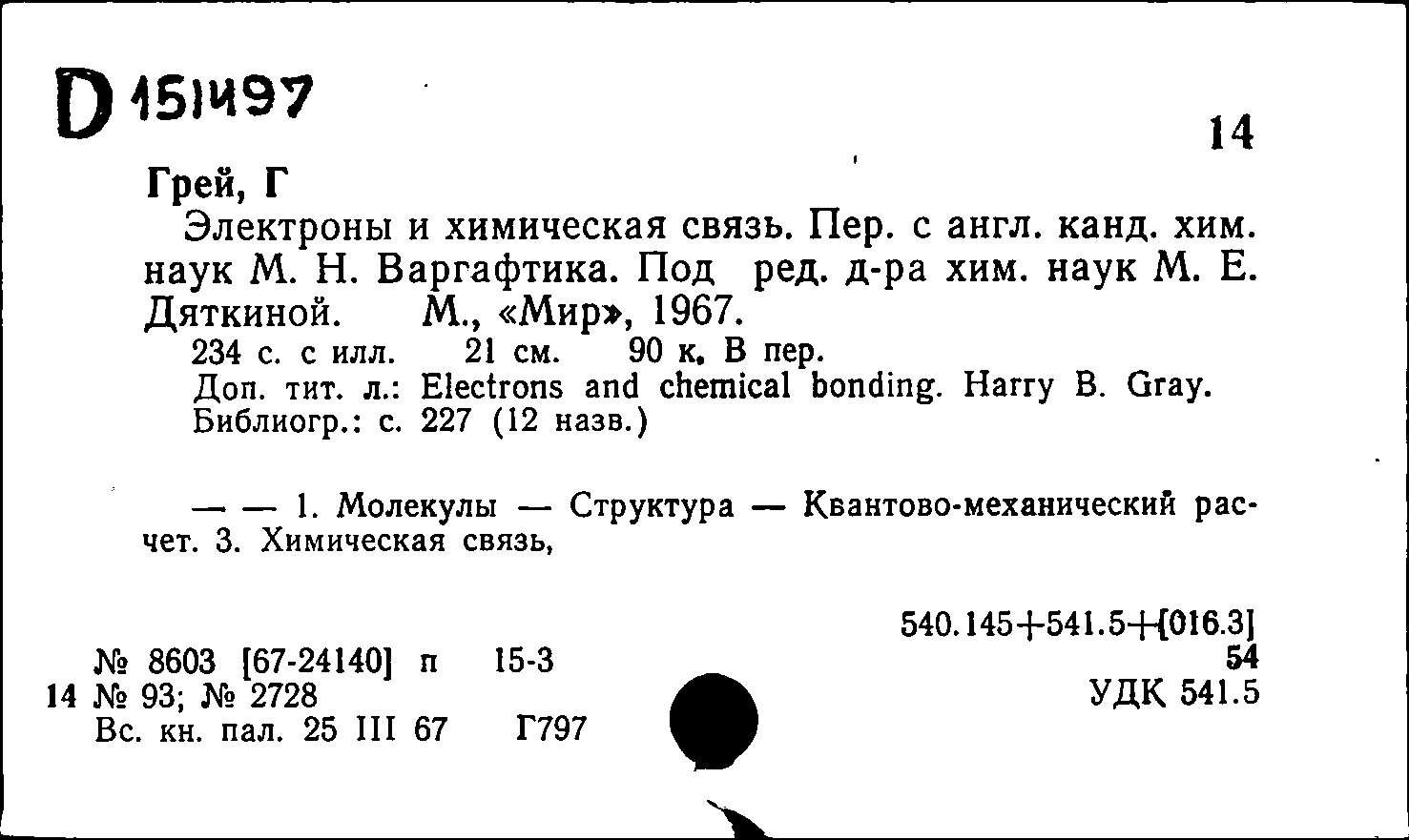 D 151497

14

Грей, Г

Электроны и химическая связь. Пер. с англ. канд. хим. наук М. Н. Варгафтика. Под ред. д-ра хим. наук М. Е. Дяткиной. М., «Мир», 1967.

234 с. с илл. 21 см. 90 к. В пер.

Доп. тит. л.: Electrons and chemical bonding. Harry B. Gray. Библиогр.: с. 227 (12 назв.)

— — 1. Молекулы — Структура — Квантово-механический расчет. 3. Химическая связь,

540.145+541.5+[016.3]
54
УДК 541.5

№ 8603 [67-24140] п 15-3
14 № 93; № 2728
Вс. кн. пал. 25 III 67 Г797